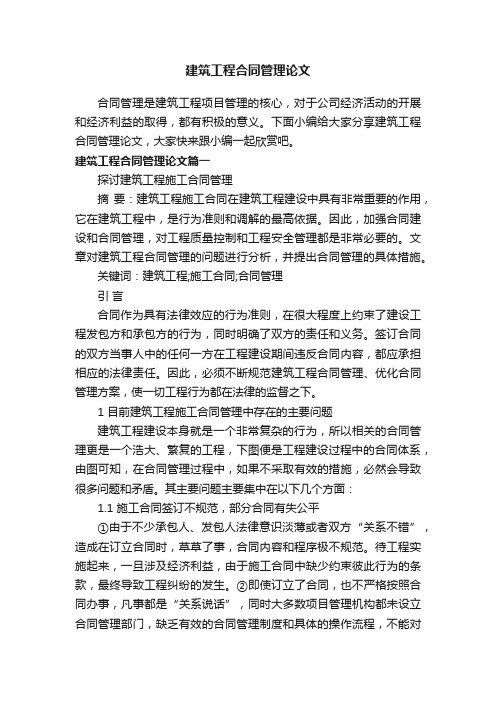 建筑工程合同管理论文

合同管理是建筑工程项目管理的核心，对于公司经济活动的开展和经济利益的取得，都有积极的意义。下面小编给大家分享建筑工程合同管理论文，大家快来跟小编一起欣赏吧。

建筑工程合同管理论文篇一

探讨建筑工程施工合同管理

摘 要：建筑工程施工合同在建筑工程建设中具有非常重要的作用，它在建筑工程中，是行为准则和调解的最高依据。因此，加强合同建设和合同管理，对工程质量控制和工程安全管理都是非常必要的。文章对建筑工程合同管理的问题进行分析，并提出合同管理的具体措施。

关键词：建筑工程;施工合同;合同管理

引 言

合同作为具有法律效应的行为准则，在很大程度上约束了建设工程发包方和承包方的行为，同时明确了双方的责任和义务。签订合同的双方当事人中的任何一方在工程建设期间违反合同内容，都应承担相应的法律责任。因此，必须不断规范建筑工程合同管理、优化合同管理方案，使一切工程行为都在法律的监督之下。

1 目前建筑工程施工合同管理中存在的主要问题

建筑工程建设本身就是一个非常复杂的行为，所以相关的合同管理更是一个浩大、繁复的工程，下图便是工程建设过程中的合同体系，由图可知，在合同管理过程中，如果不采取有效的措施，必然会导致很多问题和矛盾。其主要问题主要集中在以下几个方面：

1.1 施工合同签订不规范，部分合同有失公平

①由于不少承包人、发包人法律意识淡薄或者双方“关系不错”，造成在订立合同时，草草了事，合同内容和程序极不规范。待工程实施起来，一旦涉及经济利益，由于施工合同中缺少约束彼此行为的条款，最终导致工程纠纷的发生。②即使订立了合同，也不严格按照合同办事，凡事都是“关系说话”，同时大多数项目管理机构都未设立合同管理部门，缺乏有效的合同管理制度和具体的操作流程，不能对